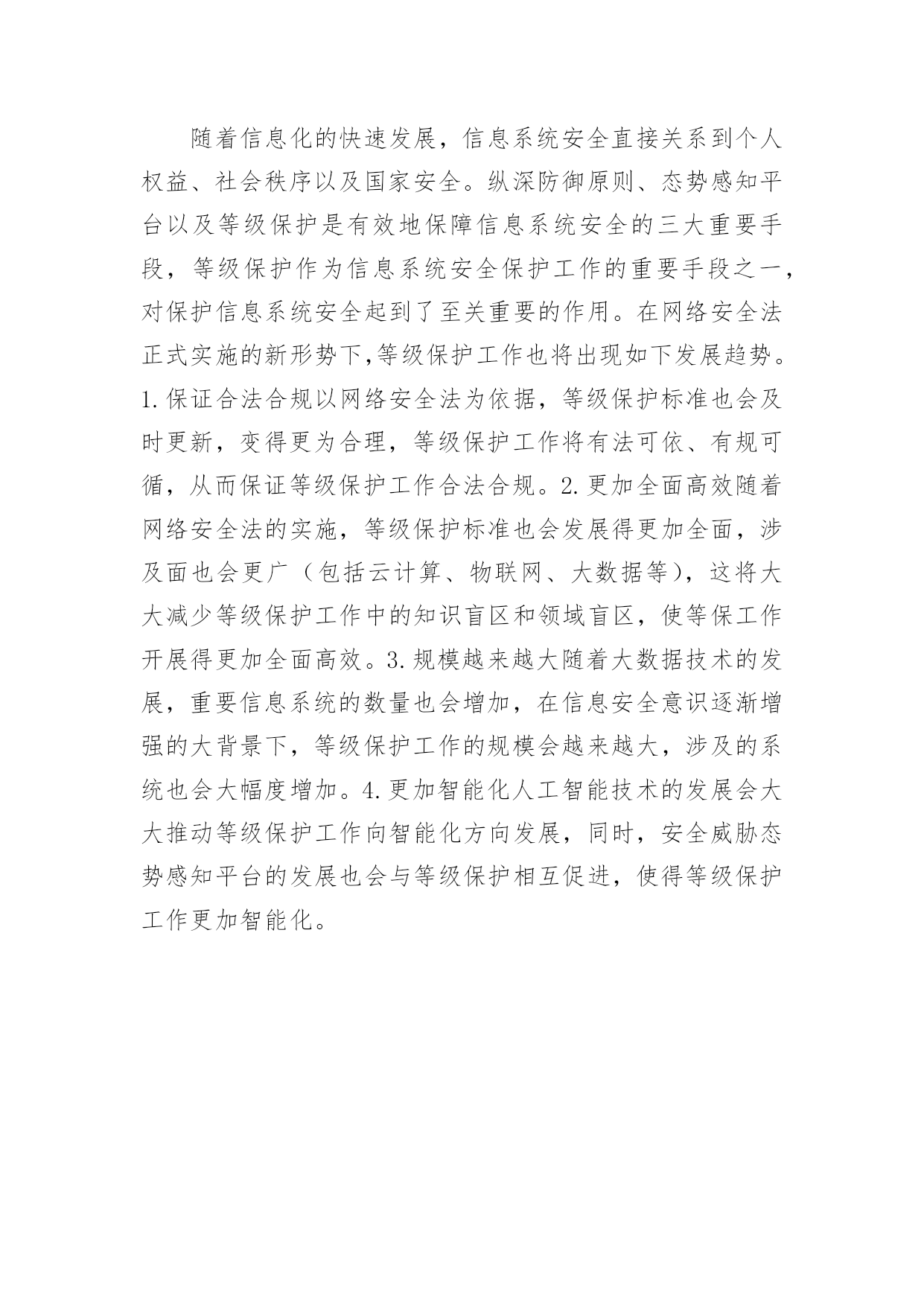 随着信息化的快速发展，信息系统安全直接关系到个人权益、社会秩序以及国家安全。纵深防御原则、态势感知平台以及等级保护是有效地保障信息系统安全的三大重要手段，等级保护作为信息系统安全保护工作的重要手段之一，对保护信息系统安全起到了至关重要的作用。在网络安全法正式实施的新形势下,等级保护工作也将出现如下发展趋势。1.保证合法合规以网络安全法为依据，等级保护标准也会及时更新，变得更为合理，等级保护工作将有法可依、有规可循，从而保证等级保护工作合法合规。2.更加全面高效随着网络安全法的实施，等级保护标准也会发展得更加全面，涉及面也会更广（包括云计算、物联网、大数据等），这将大大减少等级保护工作中的知识盲区和领域盲区，使等保工作开展得更加全面高效。3.规模越来越大随着大数据技术的发展，重要信息系统的数量也会增加，在信息安全意识逐渐增强的大背景下，等级保护工作的规模会越来越大，涉及的系统也会大幅度增加。4.更加智能化人工智能技术的发展会大大推动等级保护工作向智能化方向发展，同时，安全威胁态势感知平台的发展也会与等级保护相互促进，使得等级保护工作更加智能化。